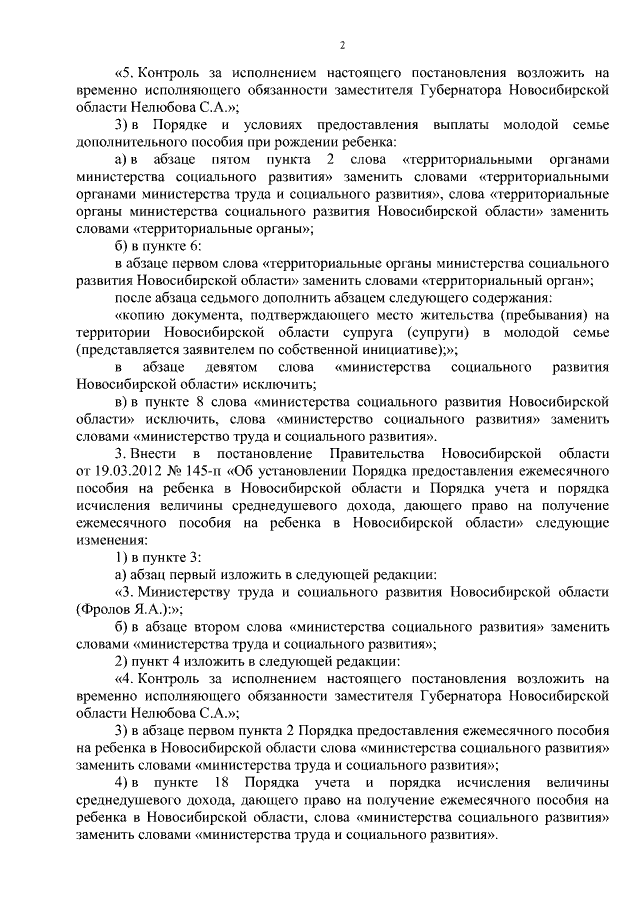 2

«5. Контроль за исполнением настоящего постановления возложить на временно исполняющего обязанности заместителя Губернатора Новосибирской области Нелюбова С.А.»;

3) в Порядке и условиях предоставления выплаты молодой семье дополнительного пособия при рождении ребенка:

а) в абзаце пятом пункта 2 слова «территориальными органами министерства социального развития» заменить словами «территориальными органами министерства труда и социального развития», слова «территориальные органы министерства социального развития Новосибирской области» заменить словами «территориальные органы»;

б) в пункте 6:

в абзаце первом слова «территориальные органы министерства социального развития Новосибирской области» заменить словами «территориальный орган»;

после абзаца седьмого дополнить абзацем следующего содержания:

«копию документа, подтверждающего место жительства (пребывания) на территории Новосибирской области супруга (супруги) в молодой семье (представляется заявителем по собственной инициативе);»;

в абзаце девятом слова «министерства социального развития Новосибирской области» исключить;

в) в пункте 8 слова «министерства социального развития Новосибирской области» исключить, слова «министерство социального развития» заменить словами «министерство труда и социального развития».

3. Внести в постановление Правительства Новосибирской области от 19.03.2012 № 145-п «Об установлении Порядка предоставления ежемесячного пособия на ребенка в Новосибирской области и Порядка учета и порядка исчисления величины среднедушевого дохода, дающего право на получение ежемесячного пособия на ребенка в Новосибирской области» следующие изменения:

1) в пункте 3:

а) абзац первый изложить в следующей редакции:

«3. Министерству труда и социального развития Новосибирской области (Фролов Я.А.):»;

б) в абзаце втором слова «министерства социального развития» заменить словами «министерства труда и социального развития»;

2) пункт 4 изложить в следующей редакции:

«4. Контроль за исполнением настоящего постановления возложить на временно исполняющего обязанности заместителя Губернатора Новосибирской области Нелюбова С.А.»;

3) в абзаце первом пункта 2 Порядка предоставления ежемесячного пособия на ребенка в Новосибирской области слова «министерства социального развития» заменить словами «министерства труда и социального развития»;

4) в пункте 18 Порядка учета и порядка исчисления величины среднедушевого дохода, дающего право на получение ежемесячного пособия на ребенка в Новосибирской области, слова «министерства социального развития» заменить словами «министерства труда и социального развития».